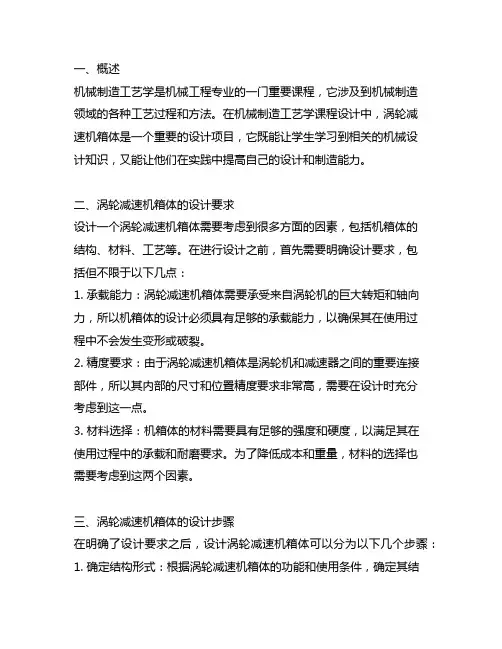 一、概述
机械制造工艺学是机械工程专业的一门重要课程，它涉及到机械制造领域的各种工艺过程和方法。在机械制造工艺学课程设计中，涡轮减速机箱体是一个重要的设计项目，它既能让学生学习到相关的机械设计知识，又能让他们在实践中提高自己的设计和制造能力。

二、涡轮减速机箱体的设计要求
设计一个涡轮减速机箱体需要考虑到很多方面的因素，包括机箱体的结构、材料、工艺等。在进行设计之前，首先需要明确设计要求，包括但不限于以下几点：
1. 承载能力：涡轮减速机箱体需要承受来自涡轮机的巨大转矩和轴向力，所以机箱体的设计必须具有足够的承载能力，以确保其在使用过程中不会发生变形或破裂。
2. 精度要求：由于涡轮减速机箱体是涡轮机和减速器之间的重要连接部件，所以其内部的尺寸和位置精度要求非常高，需要在设计时充分考虑到这一点。
3. 材料选择：机箱体的材料需要具有足够的强度和硬度，以满足其在使用过程中的承载和耐磨要求。为了降低成本和重量，材料的选择也需要考虑到这两个因素。

三、涡轮减速机箱体的设计步骤
在明确了设计要求之后，设计涡轮减速机箱体可以分为以下几个步骤：
1. 确定结构形式：根据涡轮减速机箱体的功能和使用条件，确定其结